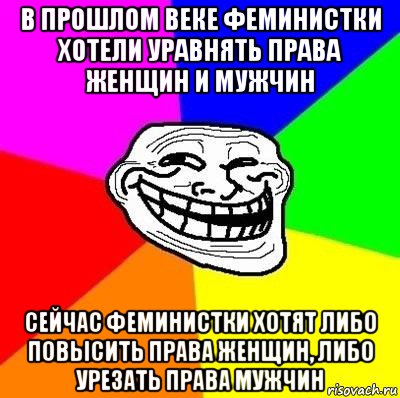 В ПРОШЛОМ ВЕКЕ ФЕМИНИСТКИ ХОТЕЛИ УРАВНЯТЬ ПРАВА ЖЕНЩИН И МУЖЧИН

СЕЙЧАС ФЕМИНИСТКИ ХОТЯТ ЛИБО ПОВЫСИТЬ ПРАВА ЖЕНЩИН, ЛИБО УРЕЗАТЬ ПРАВА МУЖЧИН

risovach.ru